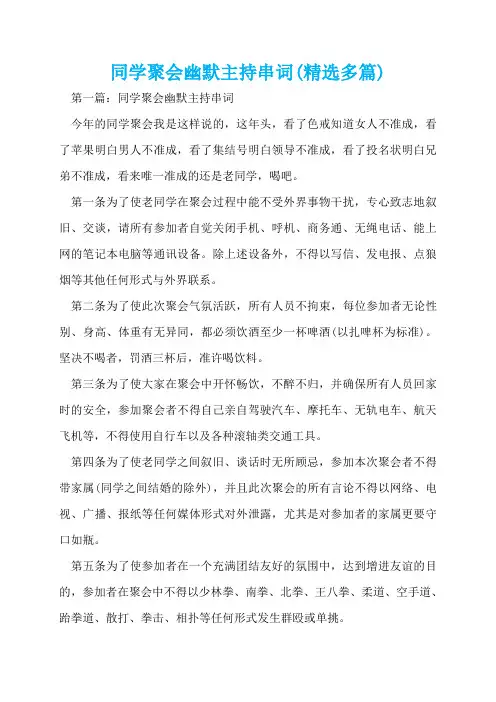 同学聚会幽默主持串词(精选多篇)

第一篇：同学聚会幽默主持串词

今年的同学聚会我是这样说的，这年头，看了色戒知道女人不准成，看了苹果明白男人不准成，看了集结号明白领导不准成，看了投名状明白兄弟不准成，看来唯一准成的还是老同学，喝吧。

第一条为了使老同学在聚会过程中能不受外界事物干扰，专心致志地叙旧、交谈，请所有参加者自觉关闭手机、呼机、商务通、无绳电话、能上网的笔记本电脑等通讯设备。除上述设备外，不得以写信、发电报、点狼烟等其他任何形式与外界联系。

第二条为了使此次聚会气氛活跃，所有人员不拘束，每位参加者无论性别、身高、体重有无异同，都必须饮酒至少一杯啤酒(以扎啤杯为标准)。坚决不喝者，罚酒三杯后，准许喝饮料。

第三条为了使大家在聚会中开怀畅饮，不醉不归，并确保所有人员回家时的安全，参加聚会者不得自己亲自驾驶汽车、摩托车、无轨电车、航天飞机等，不得使用自行车以及各种滚轴类交通工具。

第四条为了使老同学之间叙旧、谈话时无所顾忌，参加本次聚会者不得带家属(同学之间结婚的除外)，并且此次聚会的所有言论不得以网络、电视、广播、报纸等任何媒体形式对外泄露，尤其是对参加者的家属更要守口如瓶。

第五条为了使参加者在一个充满团结友好的氛围中，达到增进友谊的目的，参加者在聚会中不得以少林拳、南拳、北拳、王八拳、柔道、空手道、跆拳道、散打、拳击、相扑等任何形式发生群殴或单挑。